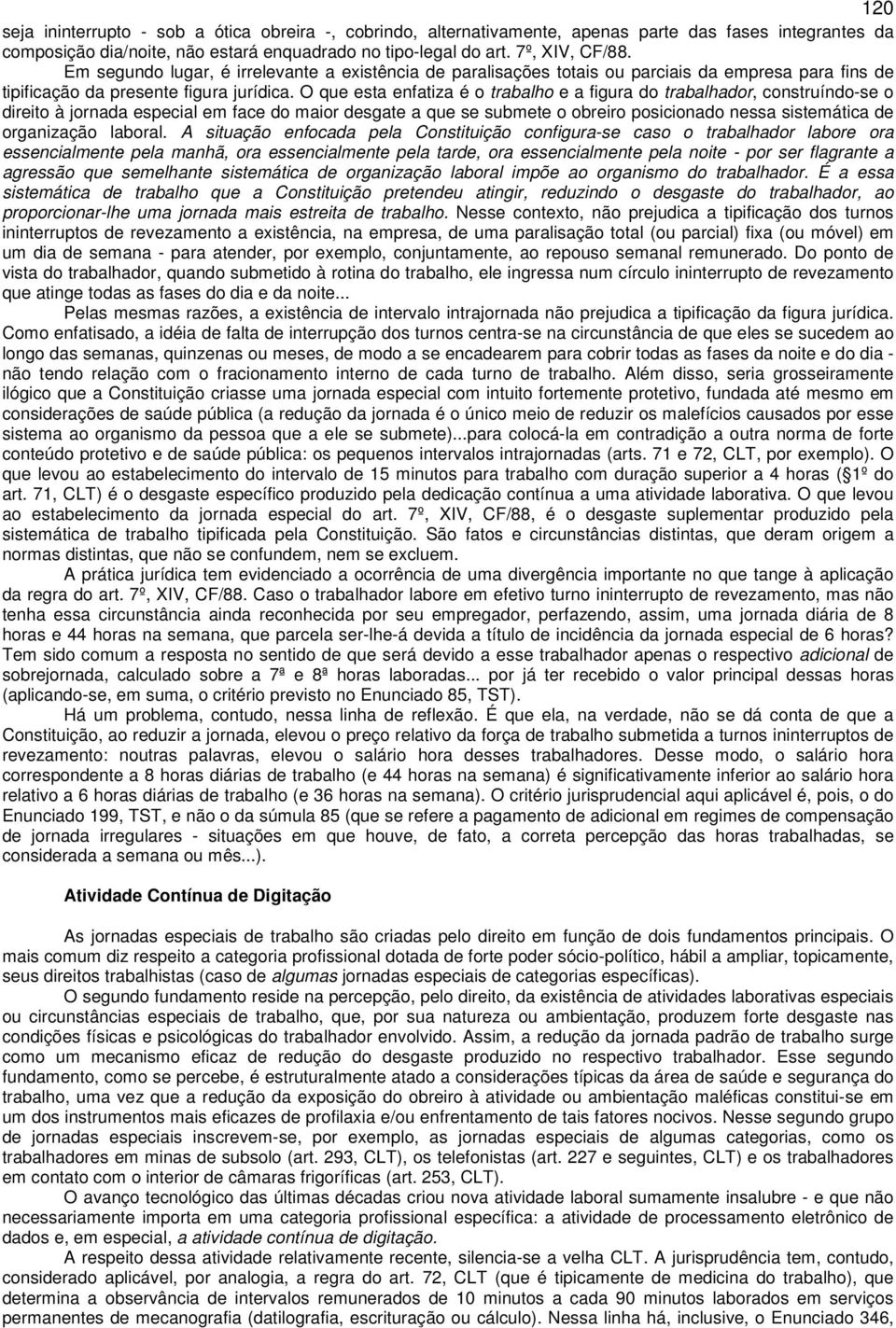 120

seja ininterrupto - sob a ótica obreira -, cobrindo, alternativamente, apenas parte das fases integrantes da composição dia/noite, não estará enquadrado no tipo-legal do art. 7º, XIV, CF/88.

Em segundo lugar, é irrelevante a existência de paralisações totais ou parciais da empresa para fins de tipificação da presente figura jurídica. O que esta enfatiza é o trabalho e a figura do trabalhador, construíndo-se o direito à jornada especial em face do maior desgate a que se submete o obreiro posicionado nessa sistemática de organização laboral. A situação enfocada pela Constituição configura-se caso o trabalhador labore ora essencialmente pela manhã, ora essencialmente pela tarde, ora essencialmente pela noite - por ser flagrante a agressão que semelhante sistemática de organização laboral impõe ao organismo do trabalhador. É a essa sistemática de trabalho que a Constituição pretendeu atingir, reduzindo o desgaste do trabalhador, ao proporcionar-lhe uma jornada mais estreita de trabalho. Nesse contexto, não prejudica a tipificação dos turnos ininterruptos de revezamento a existência, na empresa, de uma paralisação total (ou parcial) fixa (ou móvel) em um dia de semana - para atender, por exemplo, conjuntamente, ao repouso semanal remunerado. Do ponto de vista do trabalhador, quando submetido à rotina do trabalho, ele ingressa num círculo ininterrupto de revezamento que atinge todas as fases do dia e da noite...

Pelas mesmas razões, a existência de intervalo intrajornada não prejudica a tipificação da figura jurídica. Como enfatisado, a idéia de falta de interrupção dos turnos centra-se na circunstância de que eles se sucedem ao longo das semanas, quinzenas ou meses, de modo a se encadearem para cobrir todas as fases da noite e do dia - não tendo relação com o fracionamento interno de cada turno de trabalho. Além disso, seria grosseiramente ilógico que a Constituição criasse uma jornada especial com intuito fortemente protetivo, fundada até mesmo em considerações de saúde pública (a redução da jornada é o único meio de reduzir os malefícios causados por esse sistema ao organismo da pessoa que a ele se submete)...para colocá-la em contradição a outra norma de forte conteúdo protetivo e de saúde pública: os pequenos intervalos intrajornadas (arts. 71 e 72, CLT, por exemplo). O que levou ao estabelecimento do intervalo de 15 minutos para trabalho com duração superior a 4 horas (§1º do art. 71, CLT) é o desgaste específico produzido pela dedicação contínua a uma atividade laborativa. O que levou ao estabelecimento da jornada especial do art. 7º, XIV, CF/88, é o desgaste suplementar produzido pela sistemática de trabalho tipificada pela Constituição. São fatos e circunstâncias distintas, que deram origem a normas distintas, que não se confundem, nem se excluem.

A prática jurídica tem evidenciado a ocorrência de uma divergência importante no que tange à aplicação da regra do art. 7º, XIV, CF/88. Caso o trabalhador labore em efetivo turno ininterrupto de revezamento, mas não tenha essa circunstância ainda reconhecida por seu empregador, perfazendo, assim, uma jornada diária de 8 horas e 44 horas na semana, que parcela ser-lhe-á devida a título de incidência da jornada especial de 6 horas? Tem sido comum a resposta no sentido de que será devido a esse trabalhador apenas o respectivo adicional de sobrejornada, calculado sobre a 7ª e 8ª horas laboradas... por já ter recebido o valor principal dessas horas (aplicando-se, em suma, o critério previsto no Enunciado 85, TST).

Há um problema, contudo, nessa linha de reflexão. É que ela, na verdade, não se dá conta de que a Constituição, ao reduzir a jornada, elevou o preço relativo da força de trabalho submetida a turnos ininterruptos de revezamento: noutras palavras, elevou o salário hora desses trabalhadores. Desse modo, o salário hora correspondente a 8 horas diárias de trabalho (e 44 horas na semana) é significativamente inferior ao salário hora relativo a 6 horas diárias de trabalho (e 36 horas na semana). O critério jurisprudencial aqui aplicável é, pois, o do Enunciado 199, TST, e não o da súmula 85 (que se refere a pagamento de adicional em regimes de compensação de jornada irregulares - situações em que houve, de fato, a correta percepção das horas trabalhadas, se considerada a semana ou mês...).

Atividade Contínua de Digitação

As jornadas especiais de trabalho são criadas pelo direito em função de dois fundamentos principais. O mais comum diz respeito a categoria profissional dotada de forte poder sócio-político, hábil a ampliar, topicamente, seus direitos trabalhistas (caso de algumas jornadas especiais de categorias específicas).

O segundo fundamento reside na percepção, pelo direito, da existência de atividades laborativas especiais ou circunstâncias especiais de trabalho, que, por sua natureza ou ambientação, produzem forte desgaste nas condições físicas e psicológicas do trabalhador envolvido. Assim, a redução da jornada padrão de trabalho surge como um mecanismo eficaz de redução do desgaste produzido no respectivo trabalhador. Esse segundo fundamento, como se percebe, é estruturalmente atado a considerações típicas da área de saúde e segurança do trabalho, uma vez que a redução da exposição do obreiro à atividade ou ambientação maléficas constitui-se em um dos instrumentos mais eficazes de profilaxia e/ou enfrentamento de tais fatores nocivos. Nesse segundo grupo de jornadas especiais inscrevem-se, por exemplo, as jornadas especiais de algumas categorias, como os trabalhadores em minas de subsolo (art. 293, CLT), os telefonistas (art. 227 e seguintes, CLT) e os trabalhadores em contato com o interior de câmaras frigoríficas (art. 253, CLT).

O avanço tecnológico das últimas décadas criou nova atividade laboral sumamente insalubre - e que não necessariamente importa em uma categoria profissional específica: a atividade de processamento eletrônico de dados e, em especial, a atividade contínua de digitação.

A respeito dessa atividade relativamente recente, silencia-se a velha CLT. A jurisprudência tem, contudo, considerado aplicável, por analogia, a regra do art. 72, CLT (que é tipicamente de medicina do trabalho), que determina a observância de intervalos remunerados de 10 minutos a cada 90 minutos laborados em serviços permanentes de mecanografia (datilografia, escrituração ou cálculo). Nessa linha há, inclusive, o Enunciado 346,